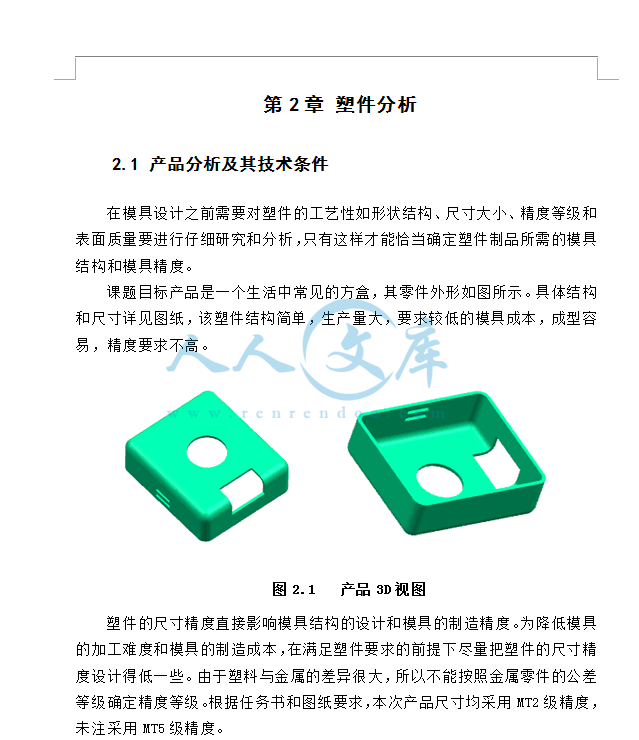 第 2 章 塑件分析

2.1 产品分析及其技术条件

在模具设计之前需要对塑件的工艺性如形状结构、尺寸大小、精度等级和表面质量要进行仔细研究和分析，只有这样才能恰当确定塑件制品所需的模具结构和模具精度。

课题目标产品是一个生活中常见的方盒，其零件外形如图所示。具体结构和尺寸详见图纸，该塑件结构简单，生产量大，要求较低的模具成本，成型容易，精度要求不高。

人人文库
www.renrendoc.com

图 2.1 产品 3D 视图

塑件的尺寸精度直接影响模具结构的设计和模具的制造精度。为降低模具的加工难度和模具的制造成本，在满足塑件要求的前提下尽量把塑件的尺寸精度设计得低一些。由于塑料与金属的差异很大，所以不能按照金属零件的公差等级确定精度等级。根据任务书和图纸要求，本次产品尺寸均采用 MT2 级精度，未注采用 MT5 级精度。